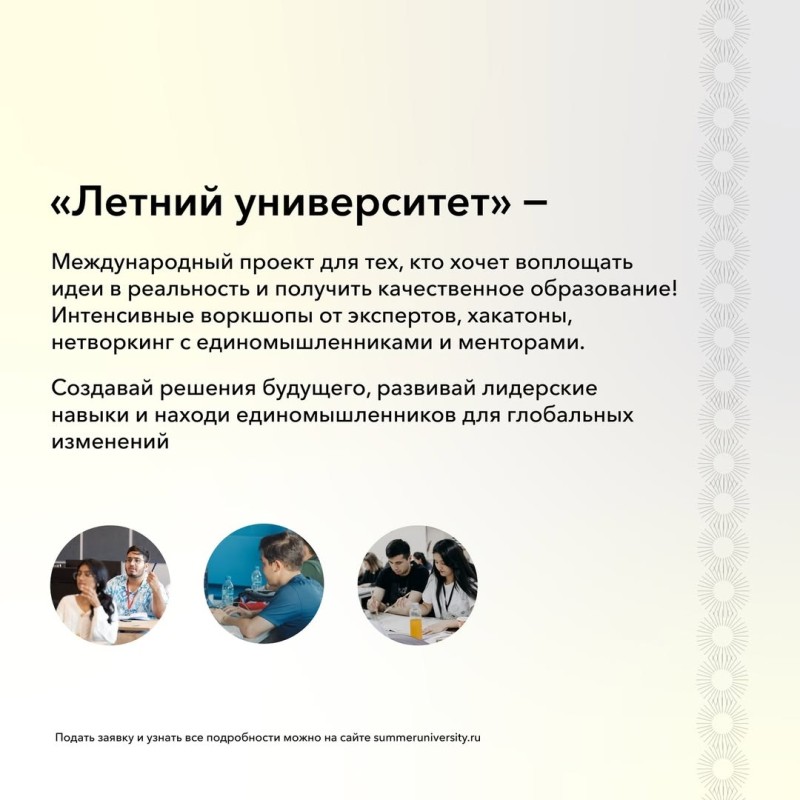 «Летний университет» –

Международный проект для тех, кто хочет воплощать идеи в реальность и получить качественное образование! Интенсивные воркшопы от экспертов, хакатоны, нетворкинг с единомышленниками и менторами.

Создавай решения будущего, развивай лидерские навыки и находи единомышленников для глобальных изменений

Подать заявку и узнать все подробности можно на сайте summeruniversity.ru